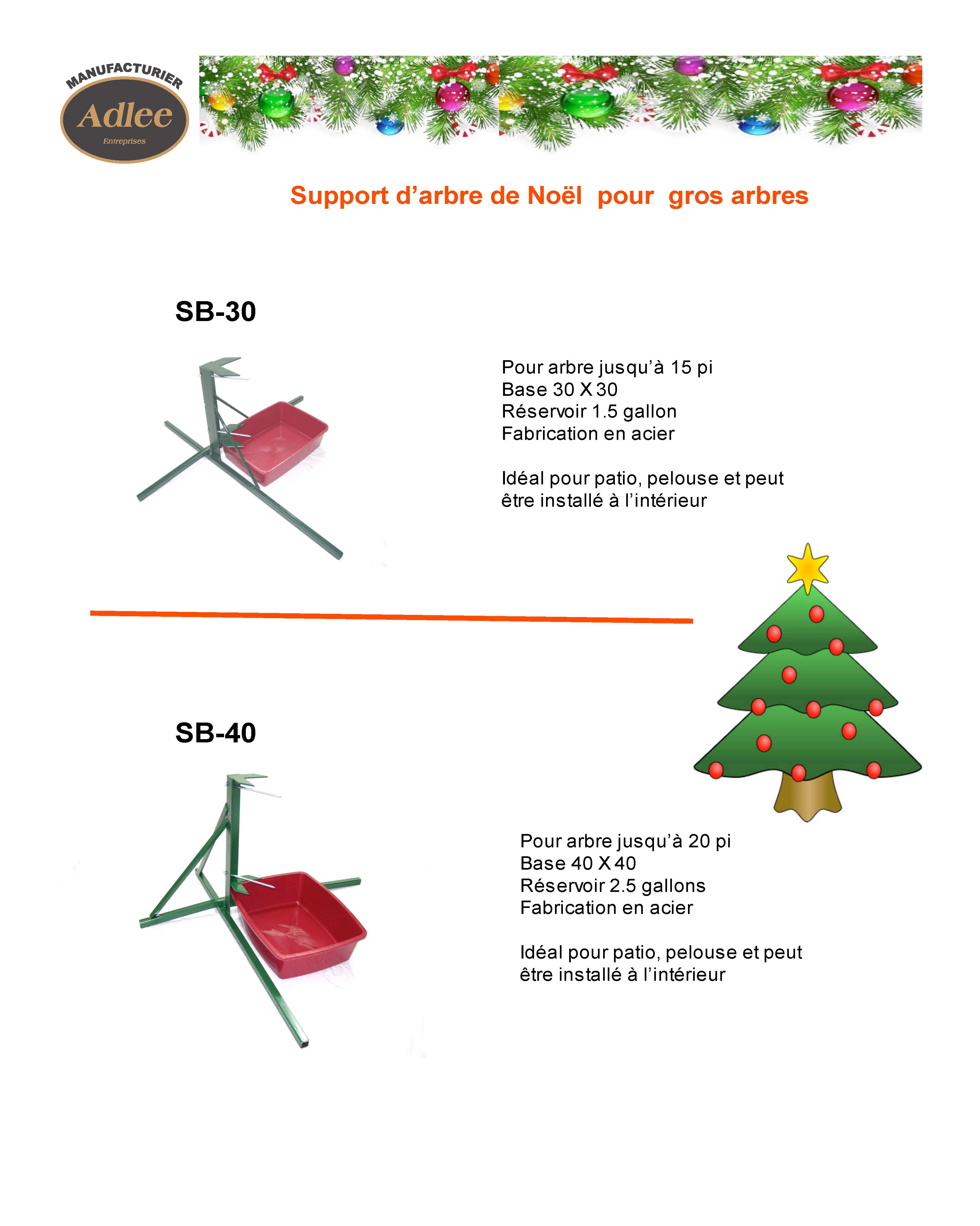 MANUFACTURIER
Adlee
Entreprises

Support d’arbre de Noël pour gros arbres

SB-30

Pour arbre jusqu’à 15 pi
Base 30 X 30
Réservoir 1.5 gallon
Fabrication en acier

Idéal pour patio, pelouse et peut être installé à l’intérieur

SB-40

Pour arbre jusqu’à 20 pi
Base 40 X 40
Réservoir 2.5 gallons
Fabrication en acier

Idéal pour patio, pelouse et peut être installé à l’intérieur